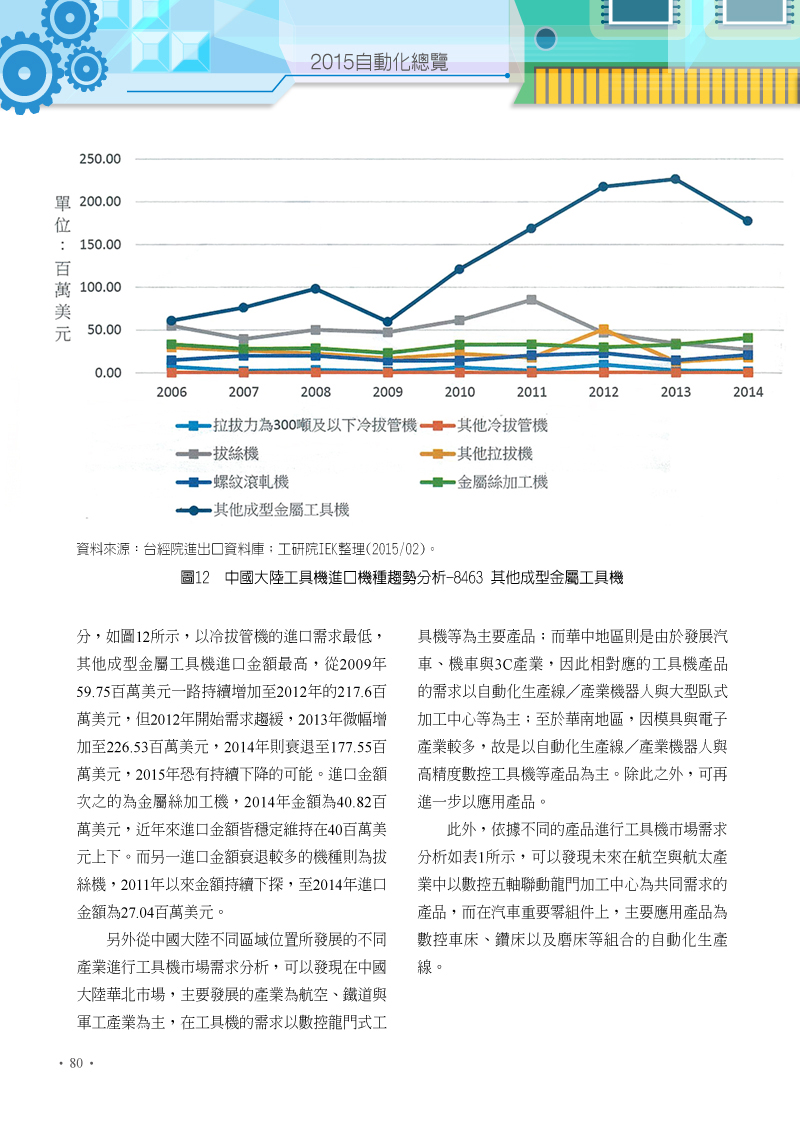 2015自動化總覽

單位：百萬美元

250.00
200.00
150.00
100.00
50.00
0.00

2006 2007 2008 2009 2010 2011 2012 2013 2014

拉拔力為300噸及以下冷拔管機
其他冷拔管機
拔絲機
其他拉拔機
螺紋滾軋機
金屬絲加工機
其他成型金屬工具機

資料來源：台經院進出口資料庫；工研院IEK整理(2015/02)。

圖12　中國大陸工具機進口機種趨勢分析-8463 其他成型金屬工具機

分，如圖12所示，以冷拔管機的進口需求最低，其他成型金屬工具機進口金額最高，從2009年59.75百萬美元一路持續增加至2012年的217.6百萬美元，但2012年開始需求趨緩，2013年微幅增加至226.53百萬美元，2014年則衰退至177.55百萬美元，2015年恐有持續下降的可能。進口金額次之的為金屬絲加工機，2014年金額為40.82百萬美元，近年來進口金額皆穩定維持在40百萬美元上下。而另一進口金額衰退較多的機種則為拔絲機，2011年以來金額持續下探，至2014年進口金額為27.04百萬美元。

另外從中國大陸不同區域位置所發展的不同產業進行工具機市場需求分析，可以發現在中國大陸華北市場，主要發展的產業為航空、鐵道與軍工產業為主，在工具機的需求以數控龍門式工具機等為主要產品；而華中地區則是由於發展汽車、機車與3C產業，因此相對應的工具機產品的需求以自動化生產線／產業機器人與大型臥式加工中心等為主；至於華南地區，因模具與電子產業較多，故是以自動化生產線／產業機器人與高精度數控工具機等產品為主。除此之外，可再進一步以應用產品。

此外，依據不同的產品進行工具機市場需求分析如表1所示，可以發現未來在航空與航太產業中以數控五軸聯動龍門加工中心為共同需求的產品，而在汽車重要零組件上，主要應用產品為數控車床、鑽床以及磨床等組合的自動化生產線。

• 80 •